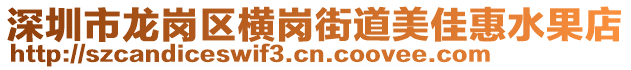 深圳市龙岗区横岗街道美佳惠水果店
http://szcandiceswif3.cn.coovee.com